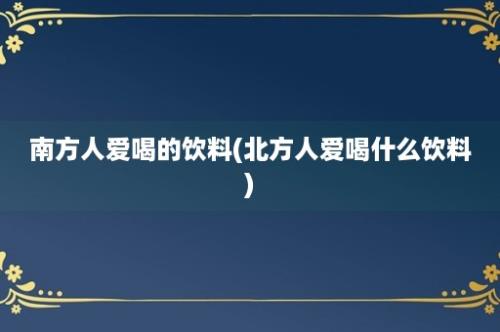 南方人爱喝的饮料(北方人爱喝什么饮料)